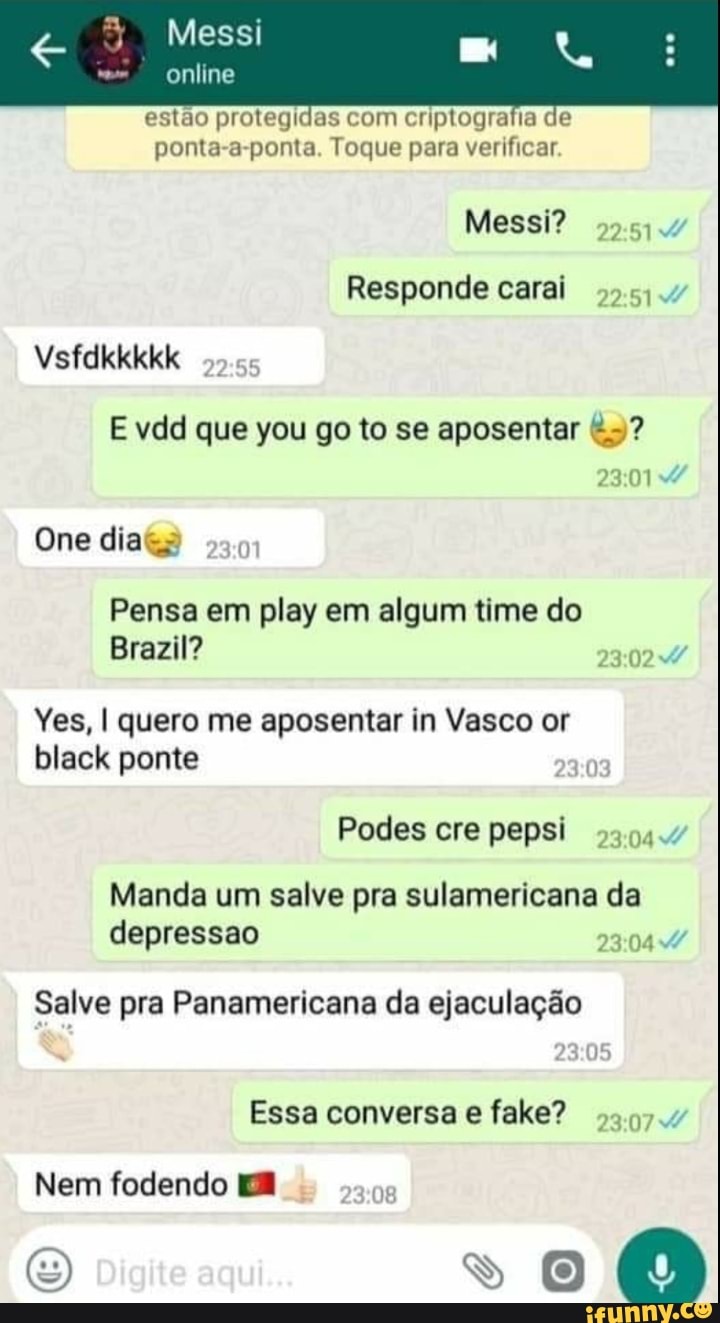 Messi
online

estão protegidas com criptografia de ponta-a-ponta. Toque para verificar.

Messi? 22:51

Responde carai 22:51

Vsfdkkkkk 22:55

E vdd que you go to se aposentar ? 23:01

One dia 23:01

Pensa em play em algum time do Brazil? 23:02

Yes, I quero me aposentar in Vasco or black ponte 23:03

Podes cre pepsi 23:04

Manda um salve pra sulamericana da depressao 23:04

Salve pra Panamericana da ejaculação 23:05

Essa conversa e fake? 23:07

Nem fodendo 23:08

Digite aqui...

ifunny.co